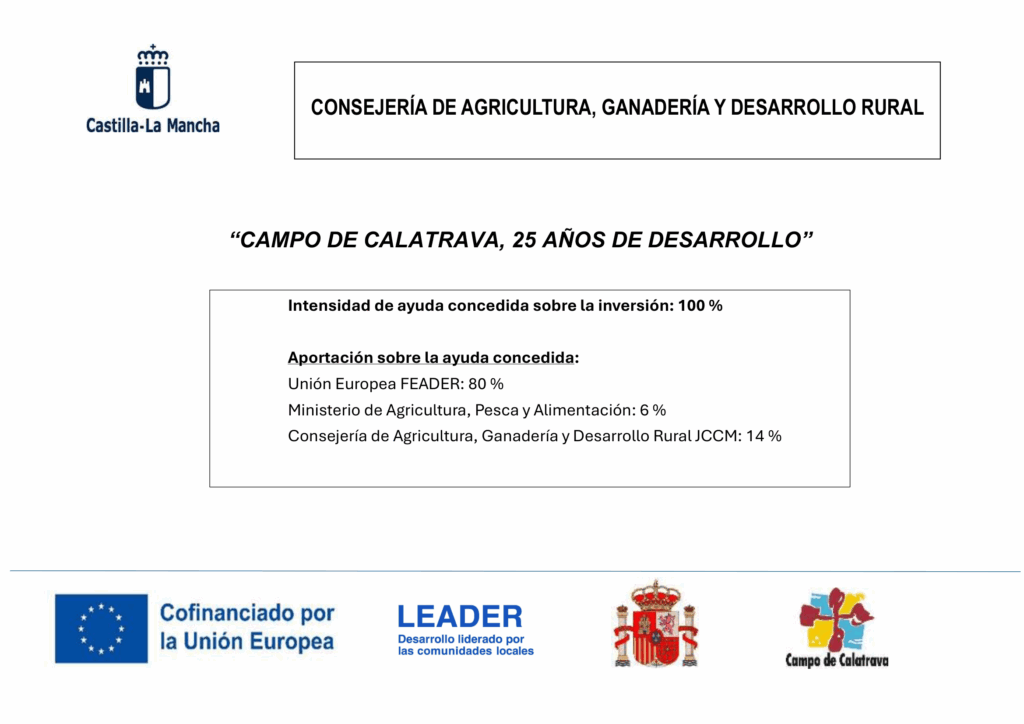 Castilla-La Mancha

CONSEJERÍA DE AGRICULTURA, GANADERÍA Y DESARROLLO RURAL

“CAMPO DE CALATRAVA, 25 AÑOS DE DESARROLLO”

Intensidad de ayuda concedida sobre la inversión: 100 %

Aportación sobre la ayuda concedida:
Unión Europea FEADER: 80 %
Ministerio de Agricultura, Pesca y Alimentación: 6 %
Consejería de Agricultura, Ganadería y Desarrollo Rural JCCM: 14 %

Cofinanciado por la Unión Europea

LEADER
Desarrollo liderado por las comunidades locales

Campo de Calatrava